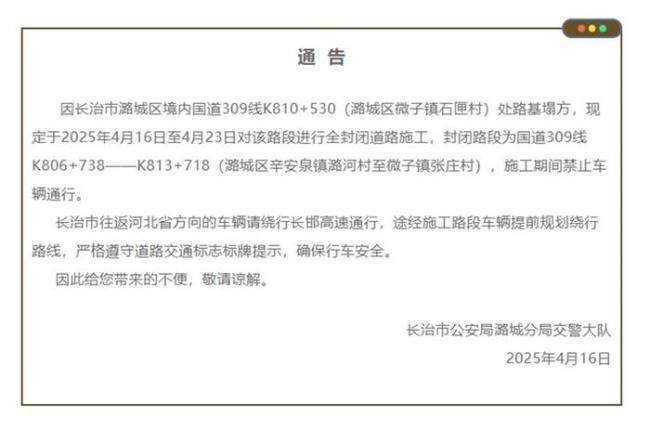 通 告

因长治市潞城区境内国道309线K810+530（潞城区微子镇石匣村）处路基塌方，现定于2025年4月16日至4月23日对该路段进行全封闭道路施工，封闭路段为国道309线K806+738——K813+718（潞城区辛安泉镇潞河村至微子镇张庄村），施工期间禁止车辆通行。

长治市往返河北省方向的车辆请绕行长邯高速通行，途经施工路段车辆提前规划绕行路线，严格遵守道路交通标志标牌提示，确保行车安全。

因此给您带来的不便，敬请谅解。

长治市公安局潞城分局交警大队
2025年4月16日